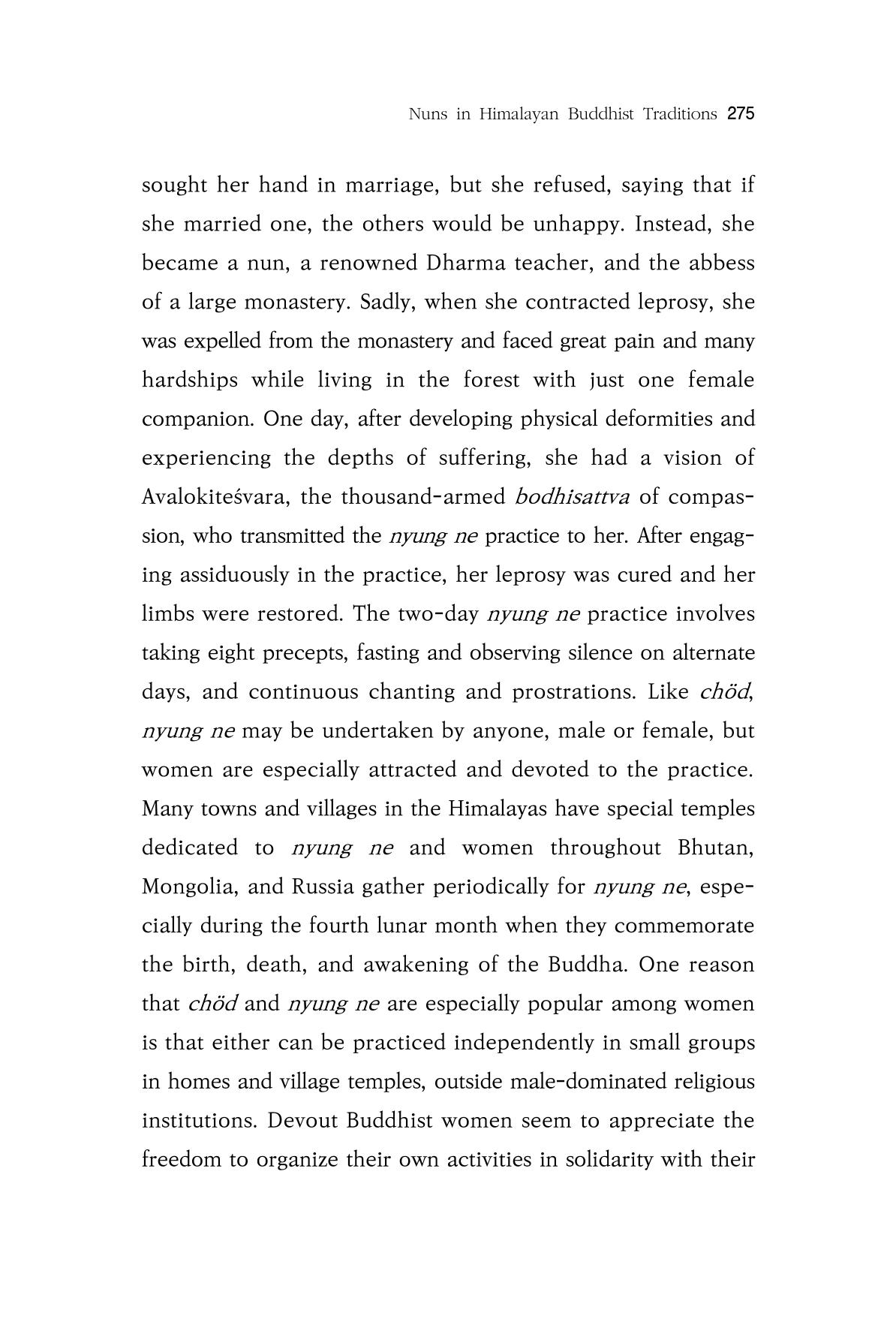 Nuns in Himalayan Buddhist Traditions 275

sought her hand in marriage, but she refused, saying that if she married one, the others would be unhappy. Instead, she became a nun, a renowned Dharma teacher, and the abbess of a large monastery. Sadly, when she contracted leprosy, she was expelled from the monastery and faced great pain and many hardships while living in the forest with just one female companion. One day, after developing physical deformities and experiencing the depths of suffering, she had a vision of Avalokiteśvara, the thousand-armed bodhisattva of compassion, who transmitted the nyung ne practice to her. After engaging assiduously in the practice, her leprosy was cured and her limbs were restored. The two-day nyung ne practice involves taking eight precepts, fasting and observing silence on alternate days, and continuous chanting and prostrations. Like chöd, nyung ne may be undertaken by anyone, male or female, but women are especially attracted and devoted to the practice. Many towns and villages in the Himalayas have special temples dedicated to nyung ne and women throughout Bhutan, Mongolia, and Russia gather periodically for nyung ne, especially during the fourth lunar month when they commemorate the birth, death, and awakening of the Buddha. One reason that chöd and nyung ne are especially popular among women is that either can be practiced independently in small groups in homes and village temples, outside male-dominated religious institutions. Devout Buddhist women seem to appreciate the freedom to organize their own activities in solidarity with their